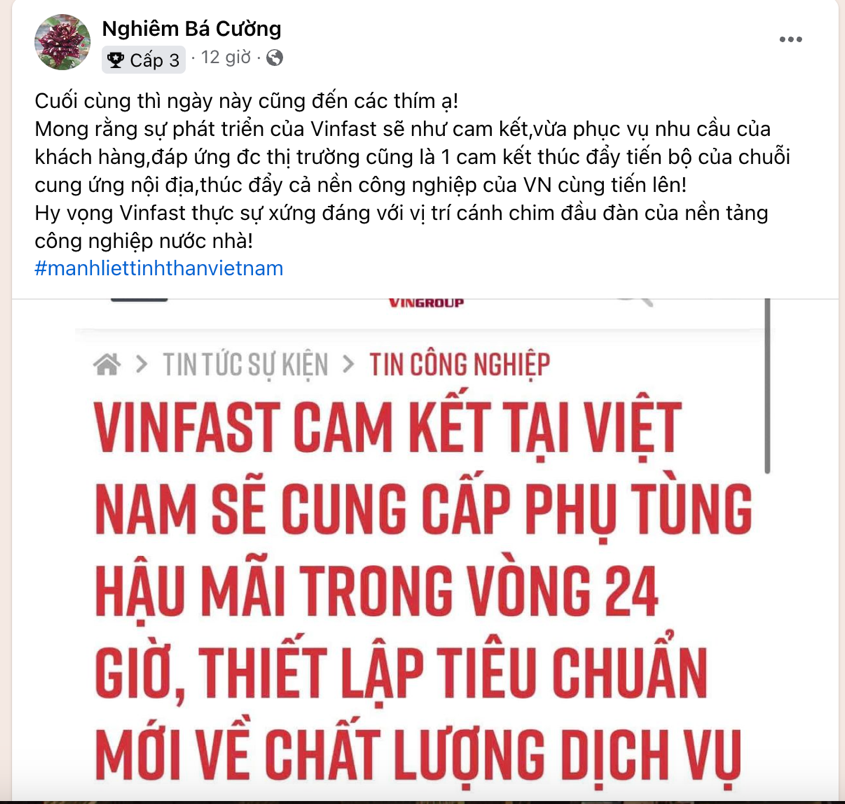 Nghiêm Bá Cường
Cấp 3 · 12 giờ ·

Cuối cùng thì ngày này cũng đến các thím ạ!
Mong rằng sự phát triển của Vinfast sẽ như cam kết,vừa phục vụ nhu cầu của khách hàng,đáp ứng đc thị trường cũng là 1 cam kết thúc đẩy tiến bộ của chuỗi cung ứng nội địa,thúc đẩy cả nền công nghiệp của VN cùng tiến lên!
Hy vọng Vinfast thực sự xứng đáng với vị trí cánh chim đầu đàn của nền tảng công nghiệp nước nhà!
#manhliettinhthanvietnam

VINGROUP

> TIN TỨC SỰ KIỆN > TIN CÔNG NGHIỆP

VINFAST CAM KẾT TẠI VIỆT NAM SẼ CUNG CẤP PHỤ TÙNG HẬU MÃI TRONG VÒNG 24 GIỜ, THIẾT LẬP TIÊU CHUẨN MỚI VỀ CHẤT LƯỢNG DỊCH VỤ